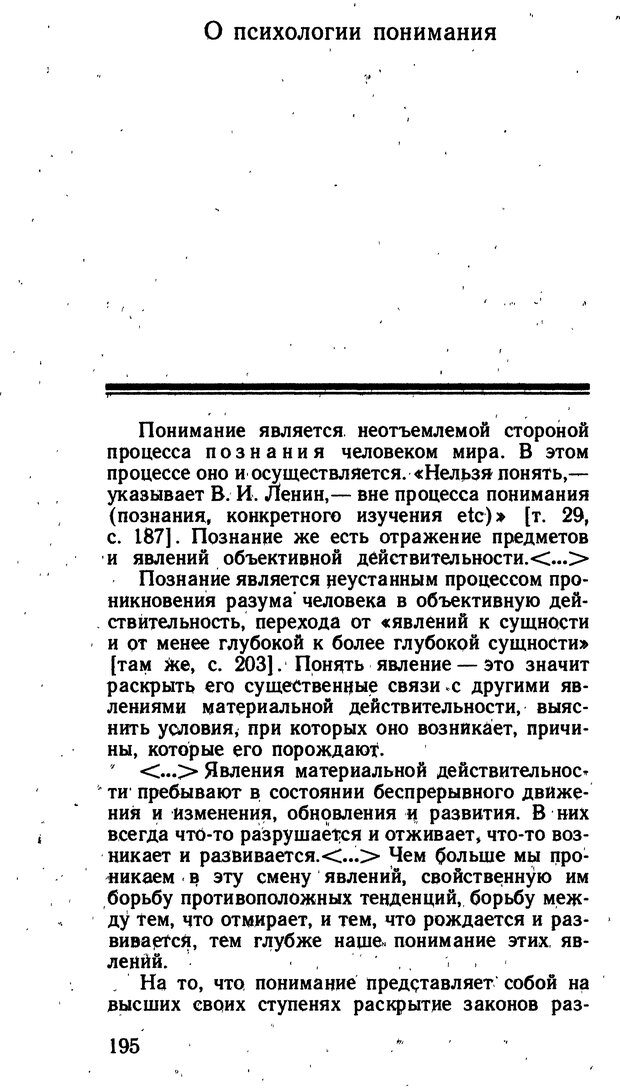 О психологии понимания

Понимание является неотъемлемой стороной процесса познания человеком мира. В этом процессе оно и осуществляется. «Нельзя понять,— указывает В. И. Ленин,— вне процесса понимания (познания, конкретного изучения etc)» [т. 29, с. 187]. Познание же есть отражение предметов и явлений объективной действительности.<...>

Познание является неустанным процессом проникновения разума человека в объективную действительность, перехода от «явлений к сущности и от менее глубокой к более глубокой сущности» [там же, с. 203]. Понять явление — это значит раскрыть его существенные связи с другими явлениями материальной действительности, выяснить условия, при которых оно возникает, причины, которые его порождают.

<...> Явления материальной действительности пребывают в состоянии беспрерывного движения и изменения, обновления и развития. В них всегда что-то разрушается и отживает, что-то возникает и развивается.<...> Чем больше мы проникаем в эту смену явлений, свойственную им борьбу противоположных тенденций, борьбу между тем, что отмирает, и тем, что рождается и развивается, тем глубже наше понимание этих явлений.

На то, что понимание представляет собой на высших своих ступенях раскрытие законов раз-

195